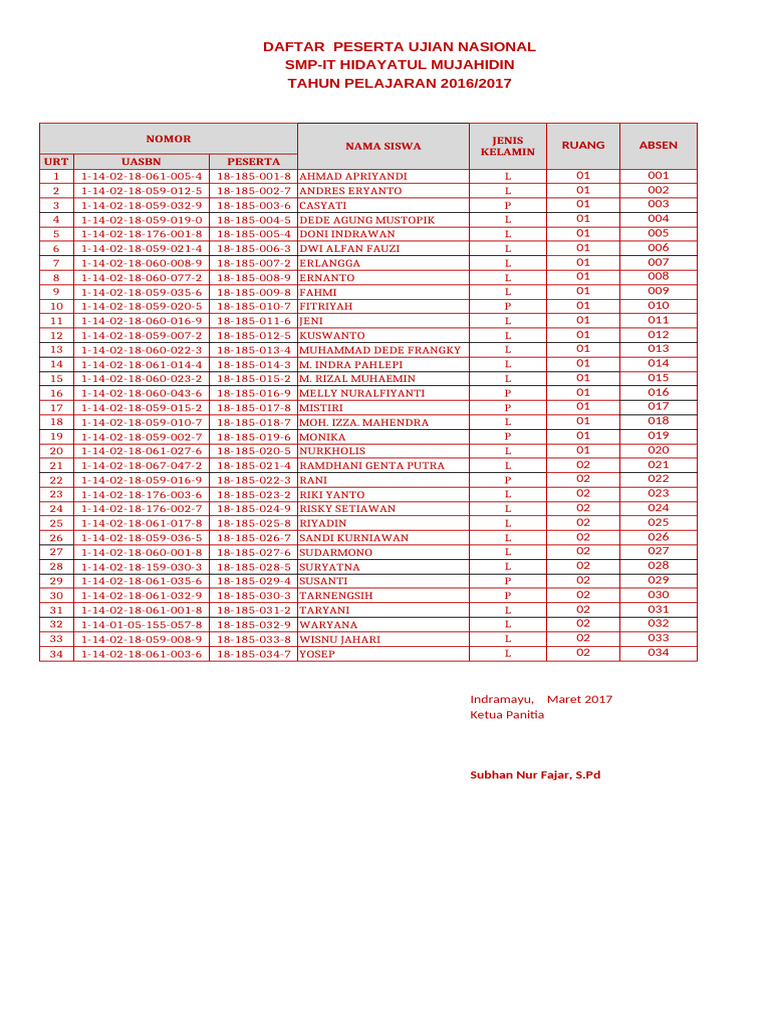 DAFTAR PESERTA UJIAN NASIONAL
SMP-IT HIDAYATUL MUJAHIDIN
TAHUN PELAJARAN 2016/2017

| NOMOR | | | NAMA SISWA | JENIS KELAMIN | RUANG | ABSEN |
|---|---|---|---|---|---|---|
| URT | UASBN | PESERTA | | | | |
| 1 | 1-14-02-18-061-005-4 | 18-185-001-8 | AHMAD APRIYANDI | L | 01 | 001 |
| 2 | 1-14-02-18-059-012-5 | 18-185-002-7 | ANDRES ERYANTO | L | 01 | 002 |
| 3 | 1-14-02-18-059-032-9 | 18-185-003-6 | CASYATI | P | 01 | 003 |
| 4 | 1-14-02-18-059-019-0 | 18-185-004-5 | DEDE AGUNG MUSTOPIK | L | 01 | 004 |
| 5 | 1-14-02-18-176-001-8 | 18-185-005-4 | DONI INDRAWAN | L | 01 | 005 |
| 6 | 1-14-02-18-059-021-4 | 18-185-006-3 | DWI ALFAN FAUZI | L | 01 | 006 |
| 7 | 1-14-02-18-060-008-9 | 18-185-007-2 | ERLANGGA | L | 01 | 007 |
| 8 | 1-14-02-18-060-077-2 | 18-185-008-9 | ERNANTO | L | 01 | 008 |
| 9 | 1-14-02-18-059-035-6 | 18-185-009-8 | FAHMI | L | 01 | 009 |
| 10 | 1-14-02-18-059-020-5 | 18-185-010-7 | FITRIYAH | P | 01 | 010 |
| 11 | 1-14-02-18-060-016-9 | 18-185-011-6 | JENI | L | 01 | 011 |
| 12 | 1-14-02-18-059-007-2 | 18-185-012-5 | KUSWANTO | L | 01 | 012 |
| 13 | 1-14-02-18-060-022-3 | 18-185-013-4 | MUHAMMAD DEDE FRANGKY | L | 01 | 013 |
| 14 | 1-14-02-18-061-014-4 | 18-185-014-3 | M. INDRA PAHLEPI | L | 01 | 014 |
| 15 | 1-14-02-18-060-023-2 | 18-185-015-2 | M. RIZAL MUHAEMIN | L | 01 | 015 |
| 16 | 1-14-02-18-060-043-6 | 18-185-016-9 | MELLY NURALFIYANTI | P | 01 | 016 |
| 17 | 1-14-02-18-059-015-2 | 18-185-017-8 | MISTIRI | P | 01 | 017 |
| 18 | 1-14-02-18-059-010-7 | 18-185-018-7 | MOH. IZZA. MAHENDRA | L | 01 | 018 |
| 19 | 1-14-02-18-059-002-7 | 18-185-019-6 | MONIKA | P | 01 | 019 |
| 20 | 1-14-02-18-061-027-6 | 18-185-020-5 | NURKHOLIS | L | 01 | 020 |
| 21 | 1-14-02-18-067-047-2 | 18-185-021-4 | RAMDHANI GENTA PUTRA | L | 02 | 021 |
| 22 | 1-14-02-18-059-016-9 | 18-185-022-3 | RANI | P | 02 | 022 |
| 23 | 1-14-02-18-176-003-6 | 18-185-023-2 | RIKI YANTO | L | 02 | 023 |
| 24 | 1-14-02-18-176-002-7 | 18-185-024-9 | RISKY SETIAWAN | L | 02 | 024 |
| 25 | 1-14-02-18-061-017-8 | 18-185-025-8 | RIYADIN | L | 02 | 025 |
| 26 | 1-14-02-18-059-036-5 | 18-185-026-7 | SANDI KURNIAWAN | L | 02 | 026 |
| 27 | 1-14-02-18-060-001-8 | 18-185-027-6 | SUDARMONO | L | 02 | 027 |
| 28 | 1-14-02-18-159-030-3 | 18-185-028-5 | SURYATNA | L | 02 | 028 |
| 29 | 1-14-02-18-061-035-6 | 18-185-029-4 | SUSANTI | P | 02 | 029 |
| 30 | 1-14-02-18-061-032-9 | 18-185-030-3 | TARNENGSIH | P | 02 | 030 |
| 31 | 1-14-02-18-061-001-8 | 18-185-031-2 | TARYANI | L | 02 | 031 |
| 32 | 1-14-01-05-155-057-8 | 18-185-032-9 | WARYANA | L | 02 | 032 |
| 33 | 1-14-02-18-059-008-9 | 18-185-033-8 | WISNU JAHARI | L | 02 | 033 |
| 34 | 1-14-02-18-061-003-6 | 18-185-034-7 | YOSEP | L | 02 | 034 |

Indramayu, Maret 2017
Ketua Panitia

Subhan Nur Fajar, S.Pd